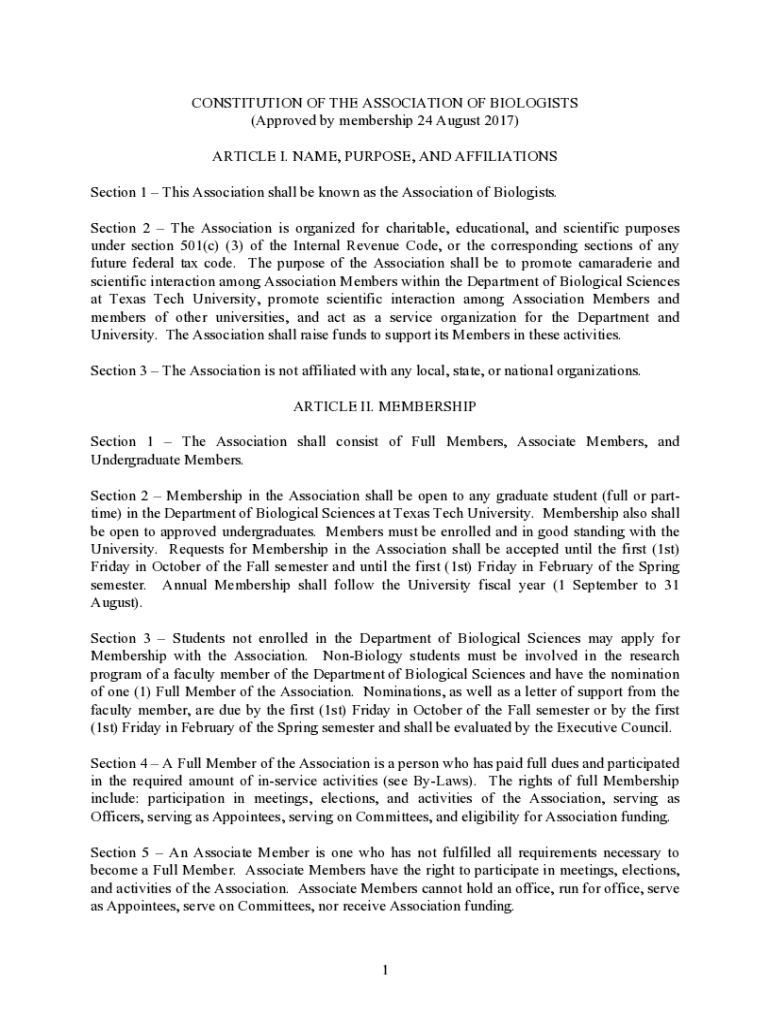 CONSTITUTION OF THE ASSOCIATION OF BIOLOGISTS
(Approved by membership 24 August 2017)

ARTICLE I. NAME, PURPOSE, AND AFFILIATIONS

Section 1 – This Association shall be known as the Association of Biologists.

Section 2 – The Association is organized for charitable, educational, and scientific purposes under section 501(c) (3) of the Internal Revenue Code, or the corresponding sections of any future federal tax code. The purpose of the Association shall be to promote camaraderie and scientific interaction among Association Members within the Department of Biological Sciences at Texas Tech University, promote scientific interaction among Association Members and members of other universities, and act as a service organization for the Department and University. The Association shall raise funds to support its Members in these activities.

Section 3 – The Association is not affiliated with any local, state, or national organizations.

ARTICLE II. MEMBERSHIP

Section 1 – The Association shall consist of Full Members, Associate Members, and Undergraduate Members.

Section 2 – Membership in the Association shall be open to any graduate student (full or part-time) in the Department of Biological Sciences at Texas Tech University. Membership also shall be open to approved undergraduates. Members must be enrolled and in good standing with the University. Requests for Membership in the Association shall be accepted until the first (1st) Friday in October of the Fall semester and until the first (1st) Friday in February of the Spring semester. Annual Membership shall follow the University fiscal year (1 September to 31 August).

Section 3 – Students not enrolled in the Department of Biological Sciences may apply for Membership with the Association. Non-Biology students must be involved in the research program of a faculty member of the Department of Biological Sciences and have the nomination of one (1) Full Member of the Association. Nominations, as well as a letter of support from the faculty member, are due by the first (1st) Friday in October of the Fall semester or by the first (1st) Friday in February of the Spring semester and shall be evaluated by the Executive Council.

Section 4 – A Full Member of the Association is a person who has paid full dues and participated in the required amount of in-service activities (see By-Laws). The rights of full Membership include: participation in meetings, elections, and activities of the Association, serving as Officers, serving as Appointees, serving on Committees, and eligibility for Association funding.

Section 5 – An Associate Member is one who has not fulfilled all requirements necessary to become a Full Member. Associate Members have the right to participate in meetings, elections, and activities of the Association. Associate Members cannot hold an office, run for office, serve as Appointees, serve on Committees, nor receive Association funding.

1